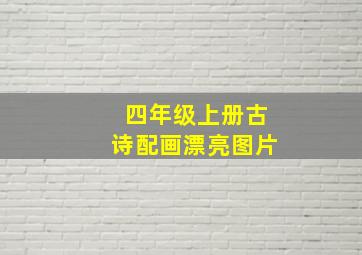 四年级上册古诗配画漂亮图片